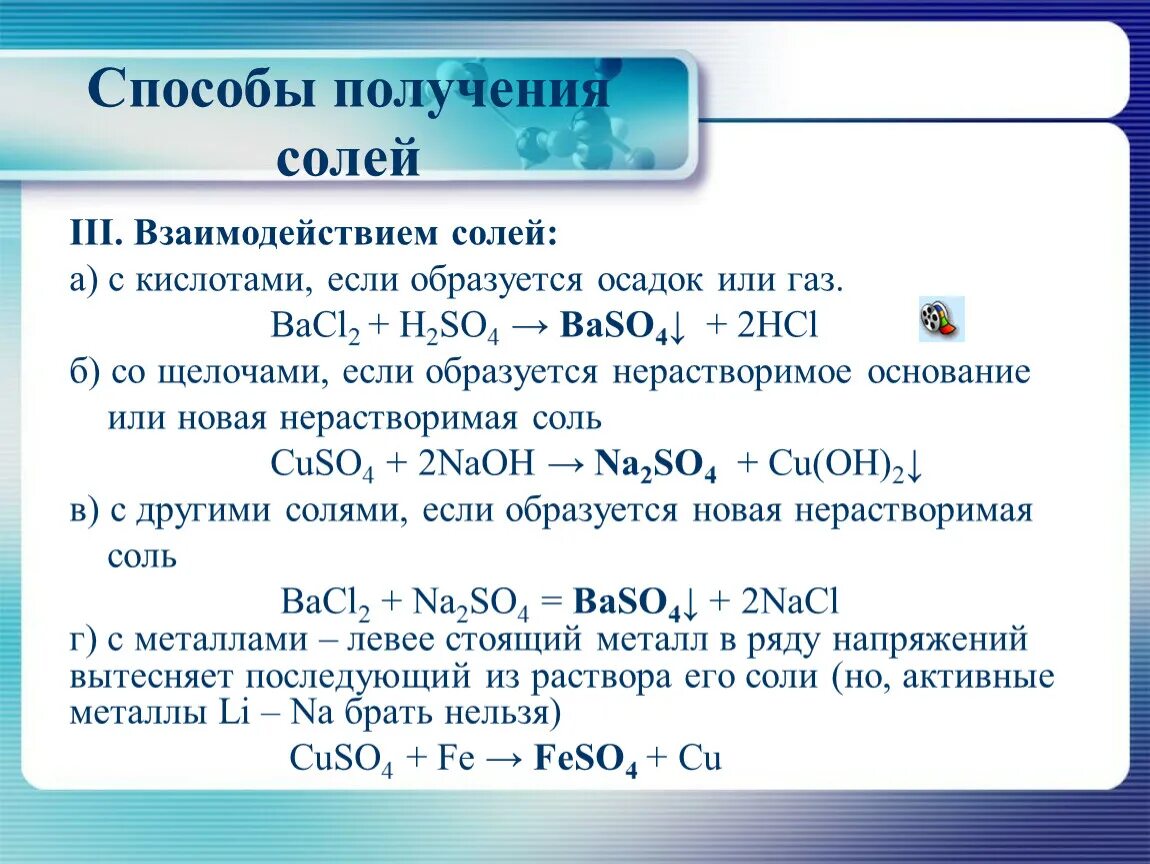 Способы получения солей

III. Взаимодействием солей:

а) с кислотами, если образуется осадок или газ.

$BaCl_2 + H_2SO_4 \rightarrow BaSO_4\downarrow + 2HCl$

б) со щелочами, если образуется нерастворимое основание или новая нерастворимая соль

$CuSO_4 + 2NaOH \rightarrow Na_2SO_4 + Cu(OH)_2\downarrow$

в) с другими солями, если образуется новая нерастворимая соль

$BaCl_2 + Na_2SO_4 = BaSO_4\downarrow + 2NaCl$

г) с металлами – левее стоящий металл в ряду напряжений вытесняет последующий из раствора его соли (но, активные металлы Li – Na брать нельзя)

$CuSO_4 + Fe \rightarrow FeSO_4 + Cu$